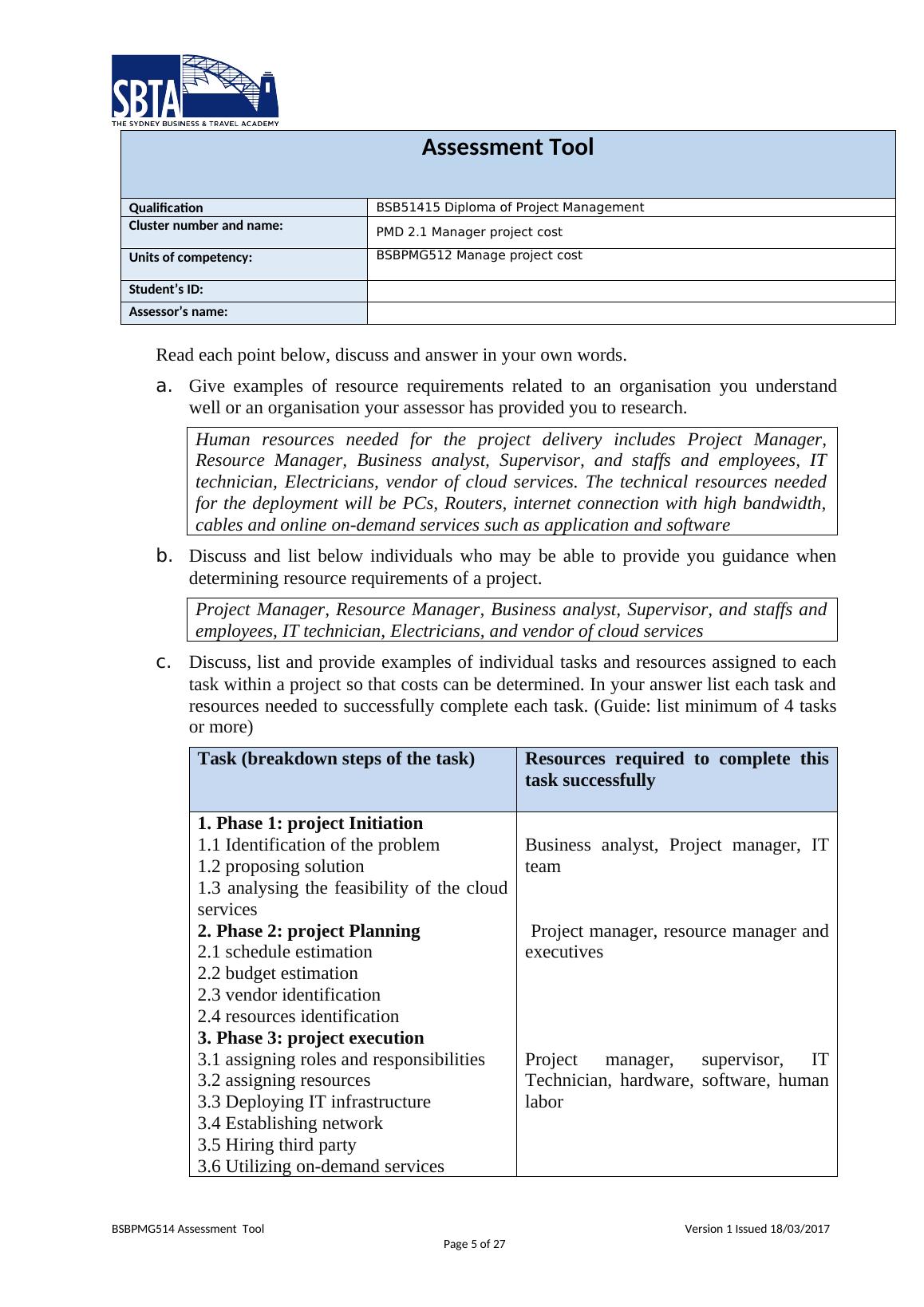 SBTA
THE SYDNEY BUSINESS & TRAVEL ACADEMY

| Assessment Tool | |
|---|---|
| Qualification | BSB51415 Diploma of Project Management |
| Cluster number and name: | PMD 2.1 Manager project cost |
| Units of competency: | BSBPMG512 Manage project cost |
| Student's ID: | |
| Assessor's name: | |

Read each point below, discuss and answer in your own words.

a. Give examples of resource requirements related to an organisation you understand well or an organisation your assessor has provided you to research.

Human resources needed for the project delivery includes Project Manager, Resource Manager, Business analyst, Supervisor, and staffs and employees, IT technician, Electricians, vendor of cloud services. The technical resources needed for the deployment will be PCs, Routers, internet connection with high bandwidth, cables and online on-demand services such as application and software

b. Discuss and list below individuals who may be able to provide you guidance when determining resource requirements of a project.

Project Manager, Resource Manager, Business analyst, Supervisor, and staffs and employees, IT technician, Electricians, and vendor of cloud services

c. Discuss, list and provide examples of individual tasks and resources assigned to each task within a project so that costs can be determined. In your answer list each task and resources needed to successfully complete each task. (Guide: list minimum of 4 tasks or more)

| Task (breakdown steps of the task) | Resources required to complete this task successfully |
|---|---|
| **1. Phase 1: project Initiation** 1.1 Identification of the problem 1.2 proposing solution 1.3 analysing the feasibility of the cloud services | Business analyst, Project manager, IT team |
| **2. Phase 2: project Planning** 2.1 schedule estimation 2.2 budget estimation 2.3 vendor identification 2.4 resources identification | Project manager, resource manager and executives |
| **3. Phase 3: project execution** 3.1 assigning roles and responsibilities 3.2 assigning resources 3.3 Deploying IT infrastructure 3.4 Establishing network 3.5 Hiring third party 3.6 Utilizing on-demand services | Project manager, supervisor, IT Technician, hardware, software, human labor |

BSBPMG514 Assessment Tool
Version 1 Issued 18/03/2017
Page 5 of 27